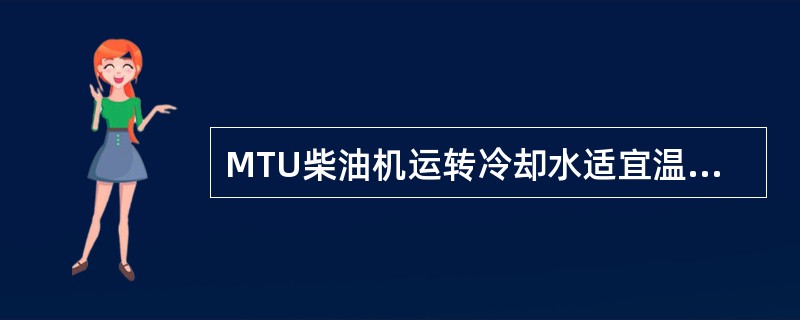 MTU柴油机运转冷却水适宜温...